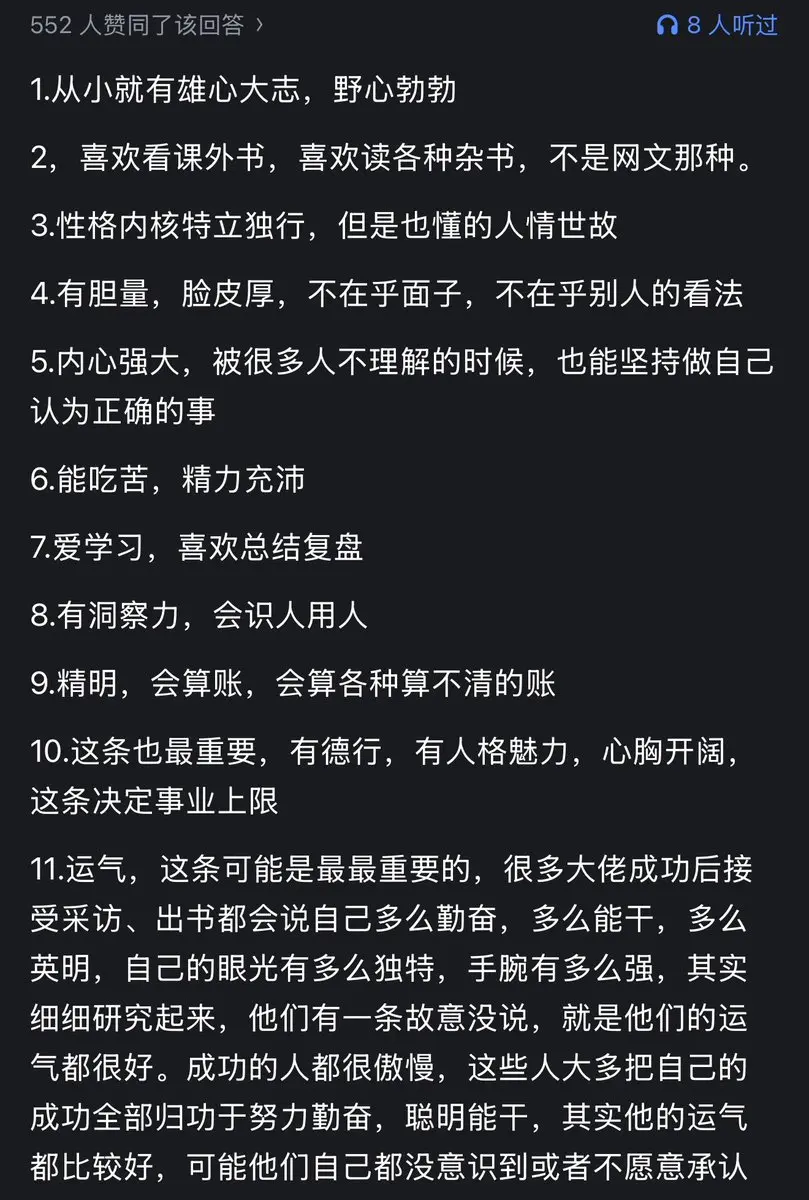 552 人赞同了该回答 ›

8 人听过

1.从小就有雄心大志，野心勃勃

2，喜欢看课外书，喜欢读各种杂书，不是网文那种。

3.性格内核特立独行，但是也懂的人情世故

4.有胆量，脸皮厚，不在乎面子，不在乎别人的看法

5.内心强大，被很多人不理解的时候，也能坚持做自己认为正确的事

6.能吃苦，精力充沛

7.爱学习，喜欢总结复盘

8.有洞察力，会识人用人

9.精明，会算账，会算各种算不清的账

10.这条也最重要，有德行，有人格魅力，心胸开阔，这条决定事业上限

11.运气，这条可能是最最重要的，很多大佬成功后接受采访、出书都会说自己多么勤奋，多么能干，多么英明，自己的眼光有多么独特，手腕有多么强，其实细细研究起来，他们有一条故意没说，就是他们的运气都很好。成功的人都很傲慢，这些人大多把自己的成功全部归功于努力勤奋，聪明能干，其实他的运气都比较好，可能他们自己都没意识到或者不愿意承认